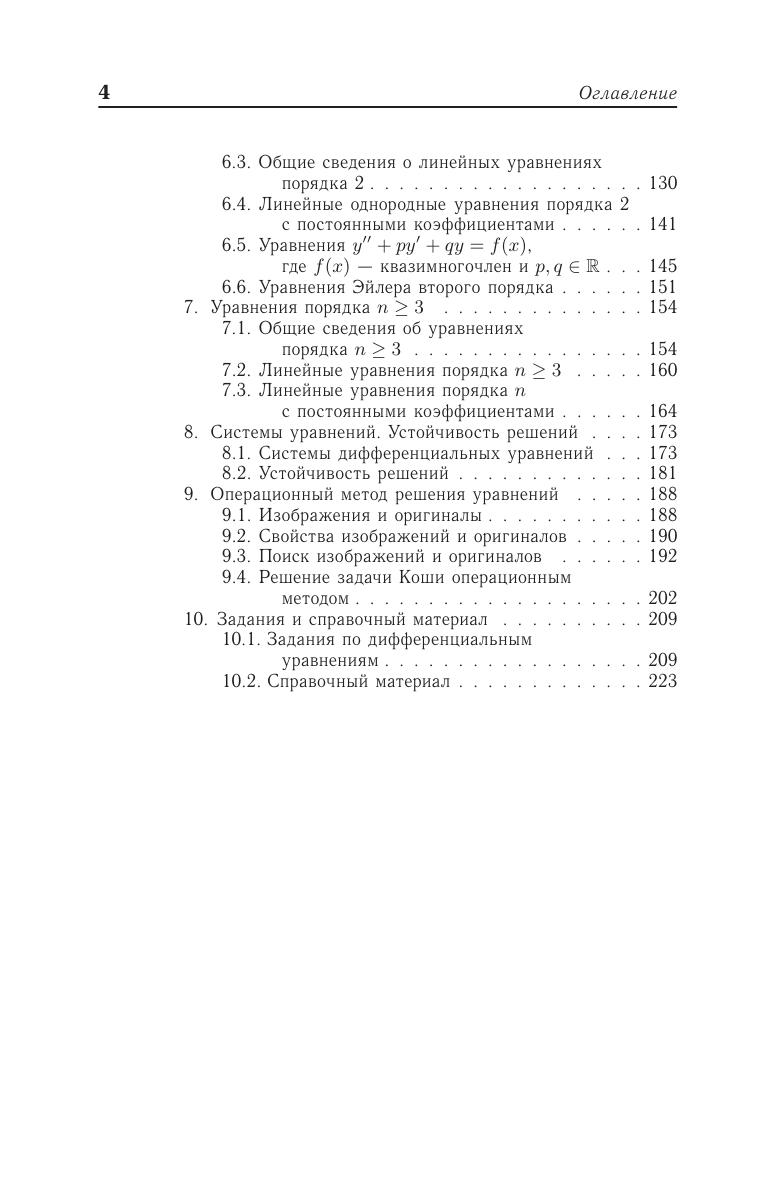 4

Оглавление

6.3. Общие сведения о линейных уравнениях порядка 2 130

6.4. Линейные однородные уравнения порядка 2 с постоянными коэффициентами 141

6.5. Уравнения $y'' + py' + qy = f(x)$, где $f(x)$ — квазимногочлен и $p, q \in \mathbb{R}$ 145

6.6. Уравнения Эйлера второго порядка 151

7. Уравнения порядка $n \geq 3$ 154

7.1. Общие сведения об уравнениях порядка $n \geq 3$ 154

7.2. Линейные уравнения порядка $n \geq 3$ 160

7.3. Линейные уравнения порядка $n$ с постоянными коэффициентами 164

8. Системы уравнений. Устойчивость решений 173

8.1. Системы дифференциальных уравнений 173

8.2. Устойчивость решений 181

9. Операционный метод решения уравнений 188

9.1. Изображения и оригиналы 188

9.2. Свойства изображений и оригиналов 190

9.3. Поиск изображений и оригиналов 192

9.4. Решение задачи Коши операционным методом 202

10. Задания и справочный материал 209

10.1. Задания по дифференциальным уравнениям 209

10.2. Справочный материал 223